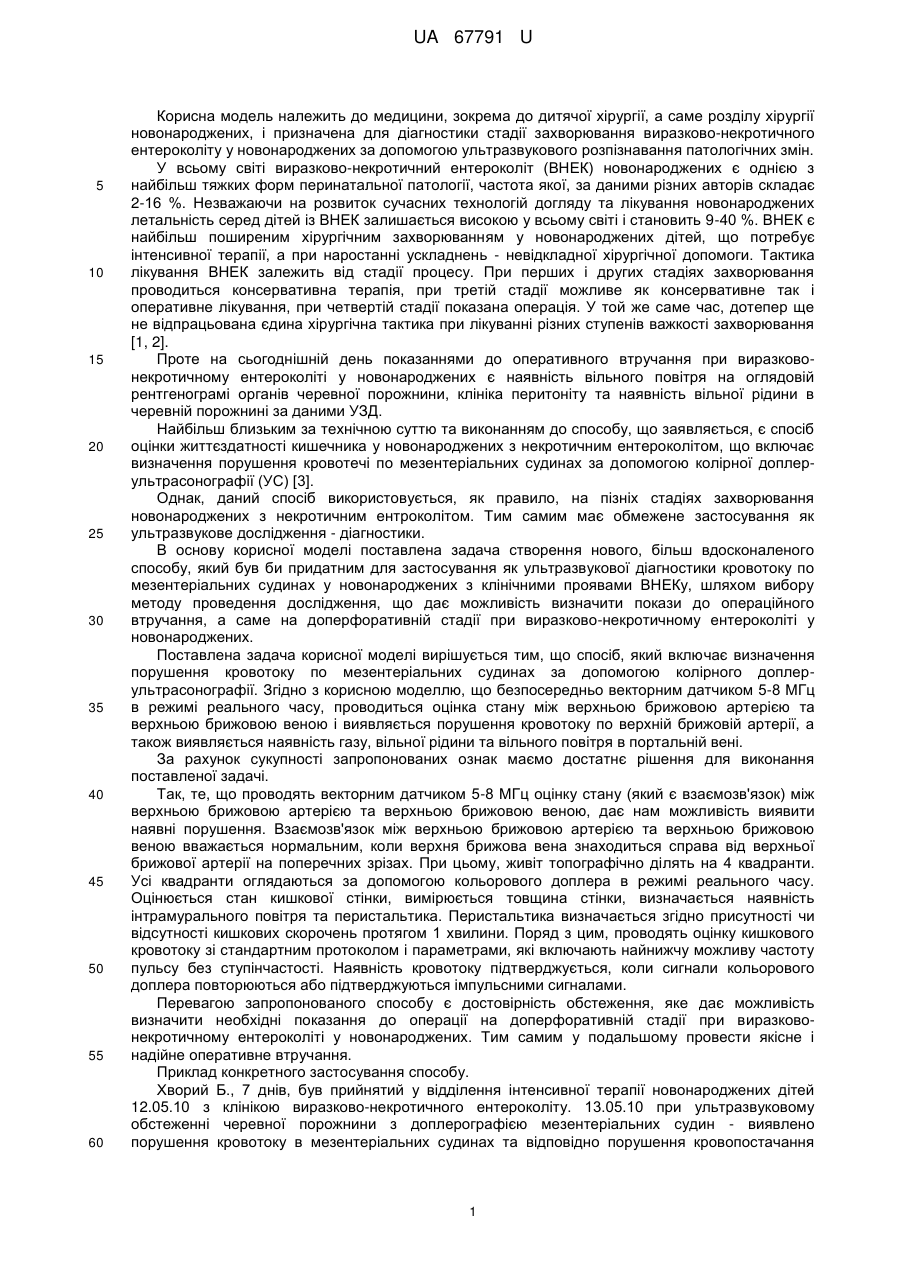 UA 67791 U

Корисна модель належить до медицини, зокрема до дитячої хірургії, а саме розділу хірургії новонароджених, і призначена для діагностики стадії захворювання виразково-некротичного ентероколіту у новонароджених за допомогою ультразвукового розпізнавання патологічних змін.

У всьому світі виразково-некротичний ентероколіт (ВНЕК) новонароджених є однією з найбільш тяжких форм перинатальної патології, частота якої, за даними різних авторів складає 2-16 %. Незважаючи на розвиток сучасних технологій догляду та лікування новонароджених летальність серед дітей із ВНЕК залишається високою у всьому світі і становить 9-40 %. ВНЕК є найбільш поширеним хірургічним захворюванням у новонароджених дітей, що потребує інтенсивної терапії, а при наростанні ускладнень - невідкладної хірургічної допомоги. Тактика лікування ВНЕК залежить від стадії процесу. При перших і других стадіях захворювання проводиться консервативна терапія, при третій стадії можливе як консервативне так і оперативне лікування, при четвертій стадії показана операція. У той же саме час, дотепер ще не відпрацьована єдина хірургічна тактика при лікуванні різних ступенів важкості захворювання [1, 2].

Проте на сьогоднішній день показаннями до оперативного втручання при виразково-некротичному ентероколіті у новонароджених є наявність вільного повітря на оглядовій рентгенограмі органів черевної порожнини, клініка перитоніту та наявність вільної рідини в черевній порожнині за даними УЗД.

Найбільш близьким за технічною суттю та виконанням до способу, що заявляється, є спосіб оцінки життєздатності кишечника у новонароджених з некротичним ентероколітом, що включає визначення порушення кровотечі по мезентеріальних судинах за допомогою колірної доплер-ультрасонографії (УС) [3].

Однак, даний спосіб використовується, як правило, на пізніх стадіях захворювання новонароджених з некротичним ентроколітом. Тим самим має обмежене застосування як ультразвукове дослідження - діагностики.

В основу корисної моделі поставлена задача створення нового, більш вдосконаленого способу, який був би придатним для застосування як ультразвукової діагностики кровотоку по мезентеріальних судинах у новонароджених з клінічними проявами ВНЕКу, шляхом вибору методу проведення дослідження, що дає можливість визначити покази до операційного втручання, а саме на доперфоративній стадії при виразково-некротичному ентероколіті у новонароджених.

Поставлена задача корисної моделі вирішується тим, що спосіб, який включає визначення порушення кровотоку по мезентеріальних судинах за допомогою колірного доплер-ультрасонографії. Згідно з корисною моделлю, що безпосередньо векторним датчиком 5-8 МГц в режимі реального часу, проводиться оцінка стану між верхньою брижовою артерією та верхньою брижовою веною і виявляється порушення кровотоку по верхній брижовій артерії, а також виявляється наявність газу, вільної рідини та вільного повітря в портальній вені.

За рахунок сукупності запропонованих ознак маємо достатнє рішення для виконання поставленої задачі.

Так, те, що проводять векторним датчиком 5-8 МГц оцінку стану (який є взаємозв'язок) між верхньою брижовою артерією та верхньою брижовою веною, дає нам можливість виявити наявні порушення. Взаємозв'язок між верхньою брижовою артерією та верхньою брижовою веною вважається нормальним, коли верхня брижова вена знаходиться справа від верхньої брижової артерії на поперечних зрізах. При цьому, живіт топографічно ділять на 4 квадранти. Усі квадранти оглядаються за допомогою кольорового доплера в режимі реального часу. Оцінюється стан кишкової стінки, вимірюється товщина стінки, визначається наявність інтрамурального повітря та перистальтика. Перистальтика визначається згідно присутності чи відсутності кишкових скорочень протягом 1 хвилини. Поряд з цим, проводять оцінку кишкового кровотоку зі стандартним протоколом і параметрами, які включають найнижчу можливу частоту пульсу без ступінчастості. Наявність кровотоку підтверджується, коли сигнали кольорового доплера повторюються або підтверджуються імпульсними сигналами.

Перевагою запропонованого способу є достовірність обстеження, яке дає можливість визначити необхідні показання до операції на доперфоративній стадії при виразково-некротичному ентероколіті у новонароджених. Тим самим у подальшому провести якісне і надійне оперативне втручання.

Приклад конкретного застосування способу.

Хворий Б., 7 днів, був прийнятий у відділення інтенсивної терапії новонароджених дітей 12.05.10 з клінікою виразково-некротичного ентероколіту. 13.05.10 при ультразвуковому обстеженні черевної порожнини з доплерографією мезентеріальних судин - виявлено порушення кровотоку в мезентеріальних судинах та відповідно порушення кровопостачання

5
10
15
20
25
30
35
40
45
50
55
60

1